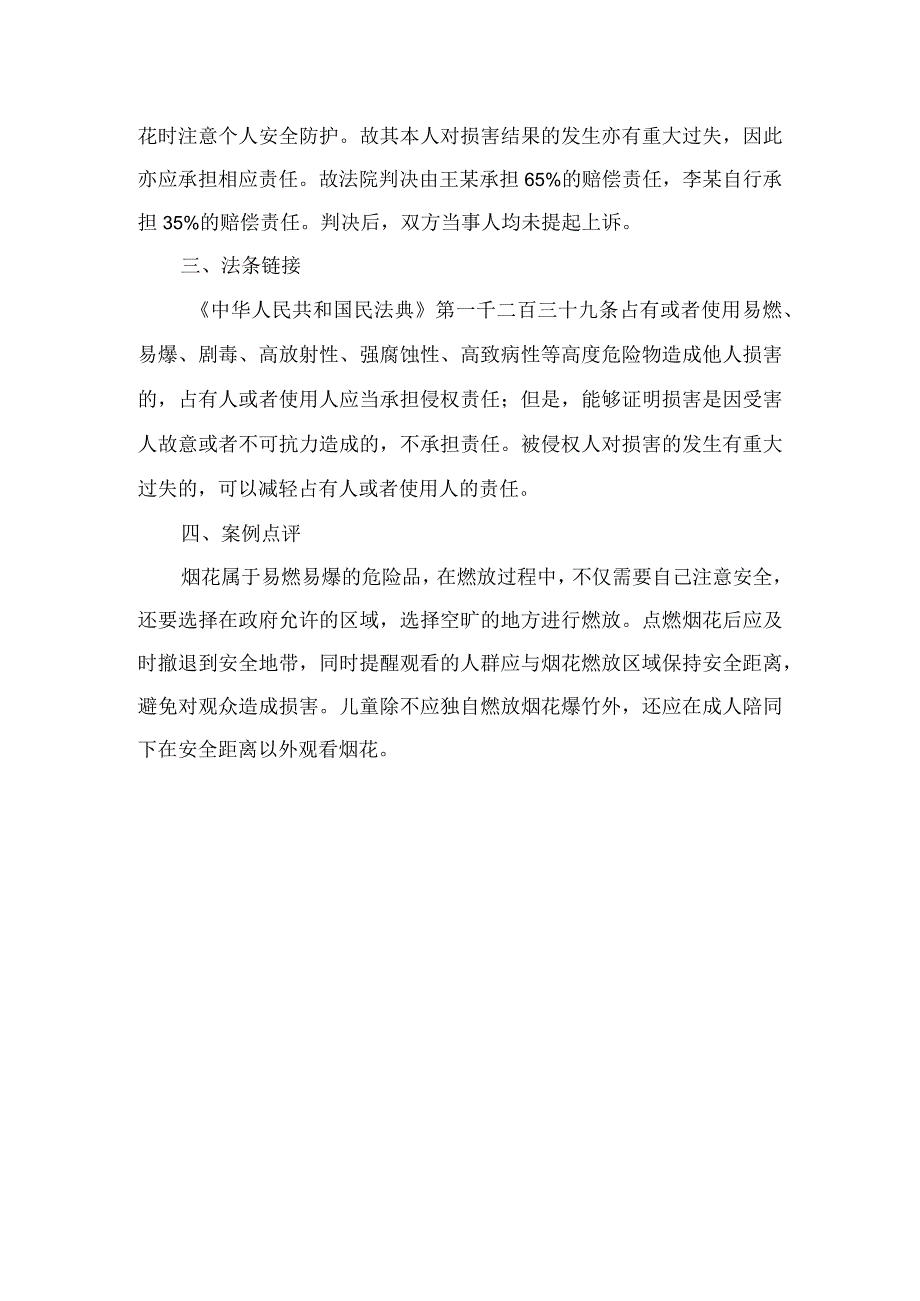 花时注意个人安全防护。故其本人对损害结果的发生亦有重大过失，因此亦应承担相应责任。故法院判决由王某承担65%的赔偿责任，李某自行承担35%的赔偿责任。判决后，双方当事人均未提起上诉。

三、法条链接

《中华人民共和国民法典》第一千二百三十九条占有或者使用易燃、易爆、剧毒、高放射性、强腐蚀性、高致病性等高度危险物造成他人损害的，占有人或者使用人应当承担侵权责任；但是，能够证明损害是因受害人故意或者不可抗力造成的，不承担责任。被侵权人对损害的发生有重大过失的，可以减轻占有人或者使用人的责任。

四、案例点评

烟花属于易燃易爆的危险品，在燃放过程中，不仅需要自己注意安全，还要选择在政府允许的区域，选择空旷的地方进行燃放。点燃烟花后应及时撤退到安全地带，同时提醒观看的人群应与烟花燃放区域保持安全距离，避免对观众造成损害。儿童除不应独自燃放烟花爆竹外，还应在成人陪同下在安全距离以外观看烟花。